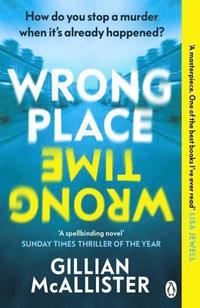 How do you stop a murder when it's already happened?

WRONG PLACE

WRONG TIME

'A spellbinding novel'
SUNDAY TIMES THRILLER OF THE YEAR

GILLIAN McALLISTER

'A masterpiece. One of the best books I've ever read' LISA JEWELL